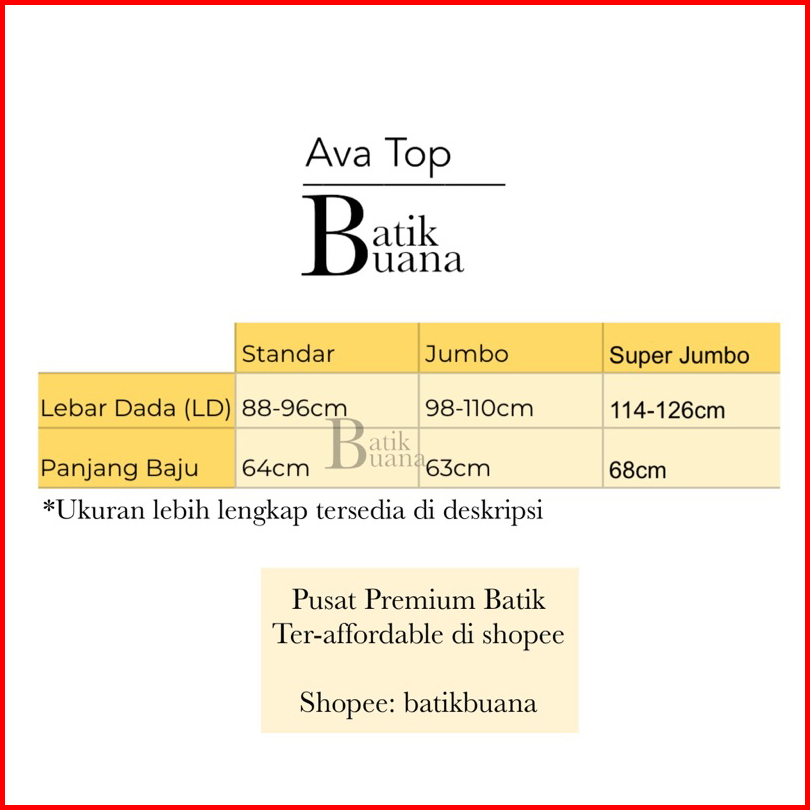 Ava Top

Batik Buana

| | Standar | Jumbo | Super Jumbo |
|---|---|---|---|
| Lebar Dada (LD) | 88-96cm | 98-110cm | 114-126cm |
| Panjang Baju | 64cm | 63cm | 68cm |

Batik Buana

*Ukuran lebih lengkap tersedia di deskripsi

Pusat Premium Batik
Ter-affordable di shopee

Shopee: batikbuana